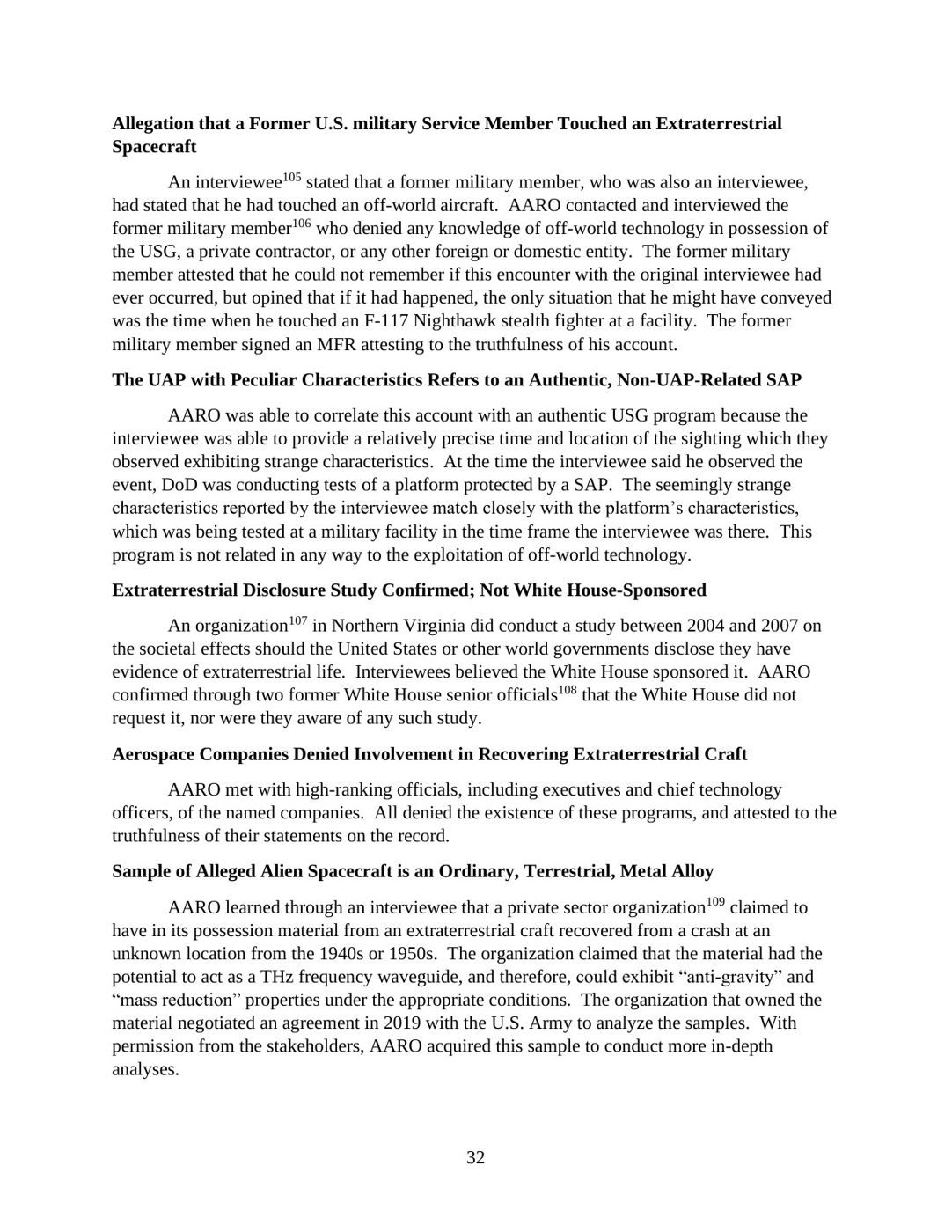 Allegation that a Former U.S. military Service Member Touched an Extraterrestrial Spacecraft

An interviewee$^{105}$ stated that a former military member, who was also an interviewee, had stated that he had touched an off-world aircraft. AARO contacted and interviewed the former military member$^{106}$ who denied any knowledge of off-world technology in possession of the USG, a private contractor, or any other foreign or domestic entity. The former military member attested that he could not remember if this encounter with the original interviewee had ever occurred, but opined that if it had happened, the only situation that he might have conveyed was the time when he touched an F-117 Nighthawk stealth fighter at a facility. The former military member signed an MFR attesting to the truthfulness of his account.

The UAP with Peculiar Characteristics Refers to an Authentic, Non-UAP-Related SAP

AARO was able to correlate this account with an authentic USG program because the interviewee was able to provide a relatively precise time and location of the sighting which they observed exhibiting strange characteristics. At the time the interviewee said he observed the event, DoD was conducting tests of a platform protected by a SAP. The seemingly strange characteristics reported by the interviewee match closely with the platform's characteristics, which was being tested at a military facility in the time frame the interviewee was there. This program is not related in any way to the exploitation of off-world technology.

Extraterrestrial Disclosure Study Confirmed; Not White House-Sponsored

An organization$^{107}$ in Northern Virginia did conduct a study between 2004 and 2007 on the societal effects should the United States or other world governments disclose they have evidence of extraterrestrial life. Interviewees believed the White House sponsored it. AARO confirmed through two former White House senior officials$^{108}$ that the White House did not request it, nor were they aware of any such study.

Aerospace Companies Denied Involvement in Recovering Extraterrestrial Craft

AARO met with high-ranking officials, including executives and chief technology officers, of the named companies. All denied the existence of these programs, and attested to the truthfulness of their statements on the record.

Sample of Alleged Alien Spacecraft is an Ordinary, Terrestrial, Metal Alloy

AARO learned through an interviewee that a private sector organization$^{109}$ claimed to have in its possession material from an extraterrestrial craft recovered from a crash at an unknown location from the 1940s or 1950s. The organization claimed that the material had the potential to act as a THz frequency waveguide, and therefore, could exhibit "anti-gravity" and "mass reduction" properties under the appropriate conditions. The organization that owned the material negotiated an agreement in 2019 with the U.S. Army to analyze the samples. With permission from the stakeholders, AARO acquired this sample to conduct more in-depth analyses.

32